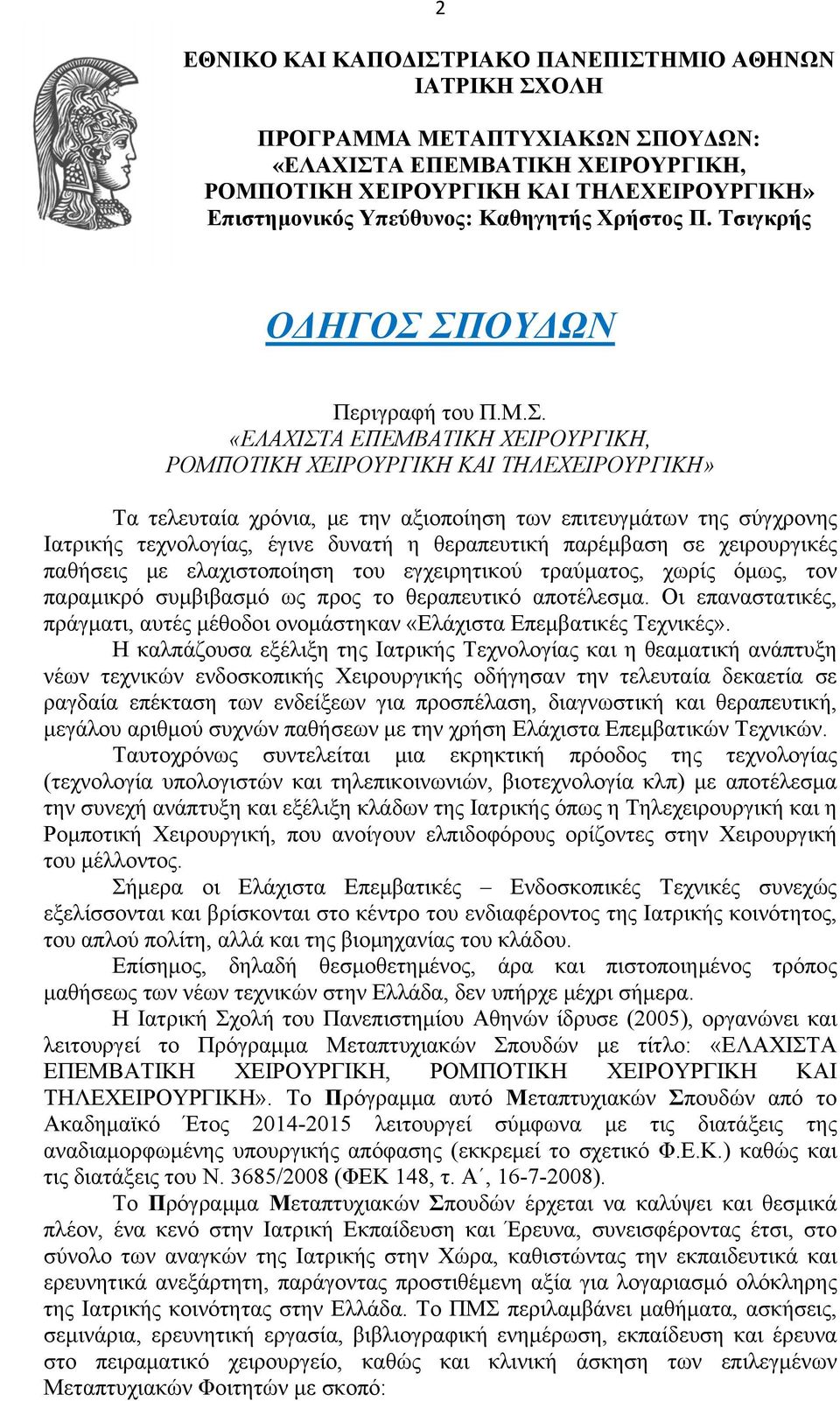 2

ΕΘΝΙΚΟ ΚΑΙ ΚΑΠΟΔΙΣΤΡΙΑΚΟ ΠΑΝΕΠΙΣΤΗΜΙΟ ΑΘΗΝΩΝ
ΙΑΤΡΙΚΗ ΣΧΟΛΗ

ΠΡΟΓΡΑΜΜΑ ΜΕΤΑΠΤΥΧΙΑΚΩΝ ΣΠΟΥΔΩΝ:
«ΕΛΑΧΙΣΤΑ ΕΠΕΜΒΑΤΙΚΗ ΧΕΙΡΟΥΡΓΙΚΗ,
ΡΟΜΠΟΤΙΚΗ ΧΕΙΡΟΥΡΓΙΚΗ ΚΑΙ ΤΗΛΕΧΕΙΡΟΥΡΓΙΚΗ»
Επιστημονικός Υπεύθυνος: Καθηγητής Χρήστος Π. Τσιγκρής

ΟΔΗΓΟΣ ΣΠΟΥΔΩΝ

Περιγραφή του Π.Μ.Σ.
«ΕΛΑΧΙΣΤΑ ΕΠΕΜΒΑΤΙΚΗ ΧΕΙΡΟΥΡΓΙΚΗ,
ΡΟΜΠΟΤΙΚΗ ΧΕΙΡΟΥΡΓΙΚΗ ΚΑΙ ΤΗΛΕΧΕΙΡΟΥΡΓΙΚΗ»

Τα τελευταία χρόνια, με την αξιοποίηση των επιτευγμάτων της σύγχρονης Ιατρικής τεχνολογίας, έγινε δυνατή η θεραπευτική παρέμβαση σε χειρουργικές παθήσεις με ελαχιστοποίηση του εγχειρητικού τραύματος, χωρίς όμως, τον παραμικρό συμβιβασμό ως προς το θεραπευτικό αποτέλεσμα. Οι επαναστατικές, πράγματι, αυτές μέθοδοι ονομάστηκαν «Ελάχιστα Επεμβατικές Τεχνικές».

Η καλπάζουσα εξέλιξη της Ιατρικής Τεχνολογίας και η θεαματική ανάπτυξη νέων τεχνικών ενδοσκοπικής Χειρουργικής οδήγησαν την τελευταία δεκαετία σε ραγδαία επέκταση των ενδείξεων για προσπέλαση, διαγνωστική και θεραπευτική, μεγάλου αριθμού συχνών παθήσεων με την χρήση Ελάχιστα Επεμβατικών Τεχνικών.

Ταυτοχρόνως συντελείται μια εκρηκτική πρόοδος της τεχνολογίας (τεχνολογία υπολογιστών και τηλεπικοινωνιών, βιοτεχνολογία κλπ) με αποτέλεσμα την συνεχή ανάπτυξη και εξέλιξη κλάδων της Ιατρικής όπως η Τηλεχειρουργική και η Ρομποτική Χειρουργική, που ανοίγουν ελπιδοφόρους ορίζοντες στην Χειρουργική του μέλλοντος.

Σήμερα οι Ελάχιστα Επεμβατικές – Ενδοσκοπικές Τεχνικές συνεχώς εξελίσσονται και βρίσκονται στο κέντρο του ενδιαφέροντος της Ιατρικής κοινότητος, του απλού πολίτη, αλλά και της βιομηχανίας του κλάδου.

Επίσημος, δηλαδή θεσμοθετημένος, άρα και πιστοποιημένος τρόπος μαθήσεως των νέων τεχνικών στην Ελλάδα, δεν υπήρχε μέχρι σήμερα.

Η Ιατρική Σχολή του Πανεπιστημίου Αθηνών ίδρυσε (2005), οργανώνει και λειτουργεί το Πρόγραμμα Μεταπτυχιακών Σπουδών με τίτλο: «ΕΛΑΧΙΣΤΑ ΕΠΕΜΒΑΤΙΚΗ ΧΕΙΡΟΥΡΓΙΚΗ, ΡΟΜΠΟΤΙΚΗ ΧΕΙΡΟΥΡΓΙΚΗ ΚΑΙ ΤΗΛΕΧΕΙΡΟΥΡΓΙΚΗ». Το Πρόγραμμα αυτό Μεταπτυχιακών Σπουδών από το Ακαδημαϊκό Έτος 2014-2015 λειτουργεί σύμφωνα με τις διατάξεις της αναδιαμορφωμένης υπουργικής απόφασης (εκκρεμεί το σχετικό Φ.Ε.Κ.) καθώς και τις διατάξεις του Ν. 3685/2008 (ΦΕΚ 148, τ. Α΄, 16-7-2008).

Το Πρόγραμμα Μεταπτυχιακών Σπουδών έρχεται να καλύψει και θεσμικά πλέον, ένα κενό στην Ιατρική Εκπαίδευση και Έρευνα, συνεισφέροντας έτσι, στο σύνολο των αναγκών της Ιατρικής στην Χώρα, καθιστώντας την εκπαιδευτικά και ερευνητικά ανεξάρτητη, παράγοντας προστιθέμενη αξία για λογαριασμό ολόκληρης της Ιατρικής κοινότητας στην Ελλάδα. Το ΠΜΣ περιλαμβάνει μαθήματα, ασκήσεις, σεμινάρια, ερευνητική εργασία, βιβλιογραφική ενημέρωση, εκπαίδευση και έρευνα στο πειραματικό χειρουργείο, καθώς και κλινική άσκηση των επιλεγμένων Μεταπτυχιακών Φοιτητών με σκοπό: